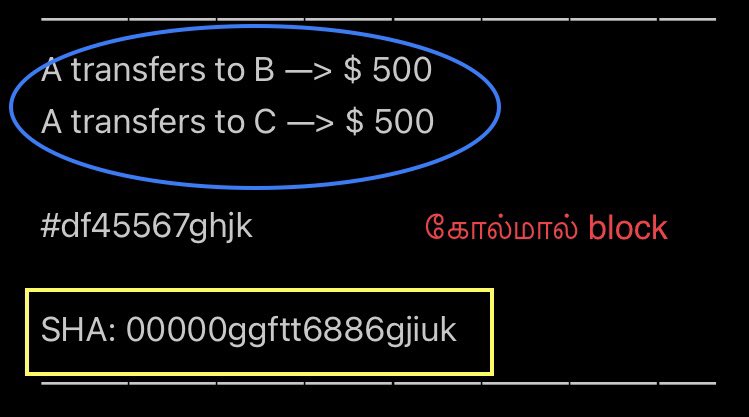 A transfers to B —> $ 500
A transfers to C —> $ 500

#df45567ghjk

கோல்மால் block

SHA: 00000ggftt6886gjiuk